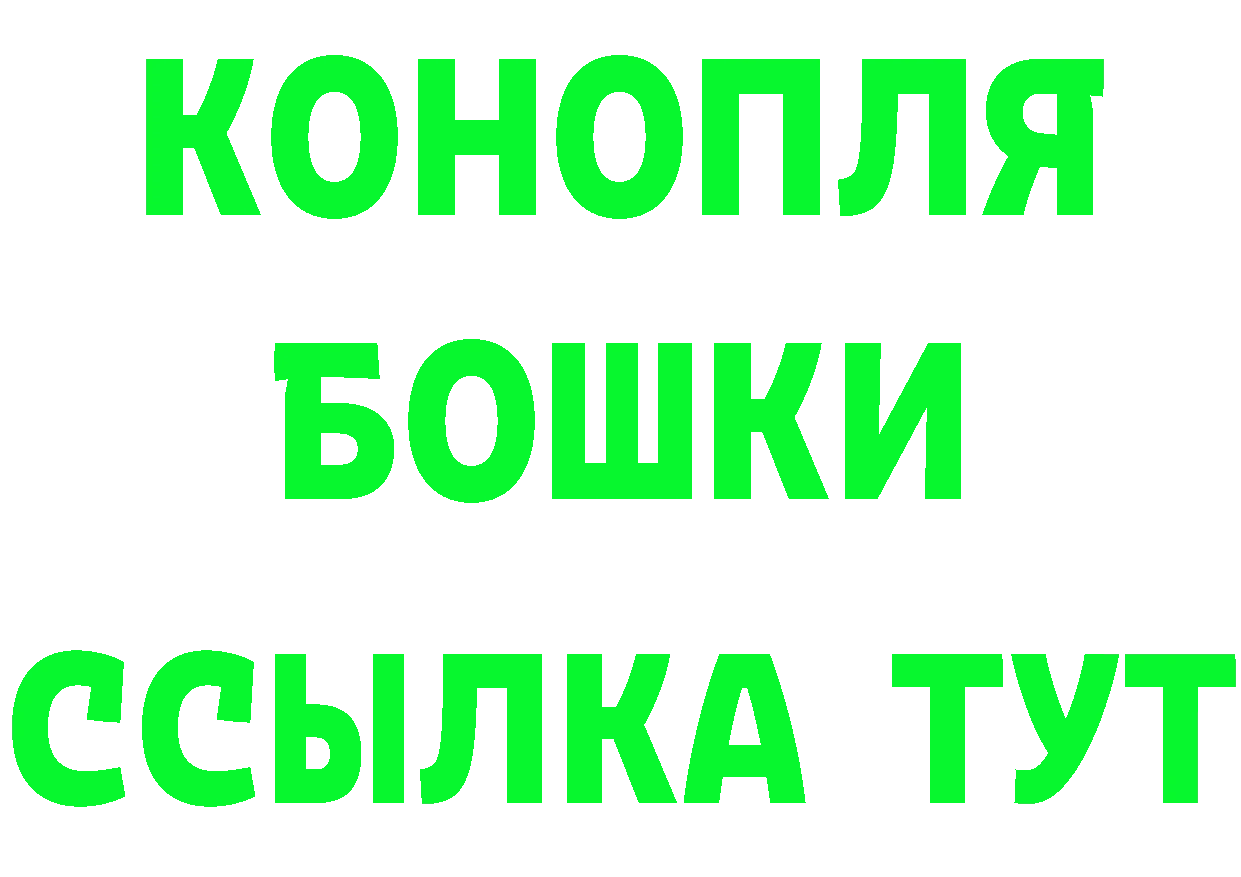 КОНОПЛЯ
БОШКИ
ССЫЛКА ТУТ